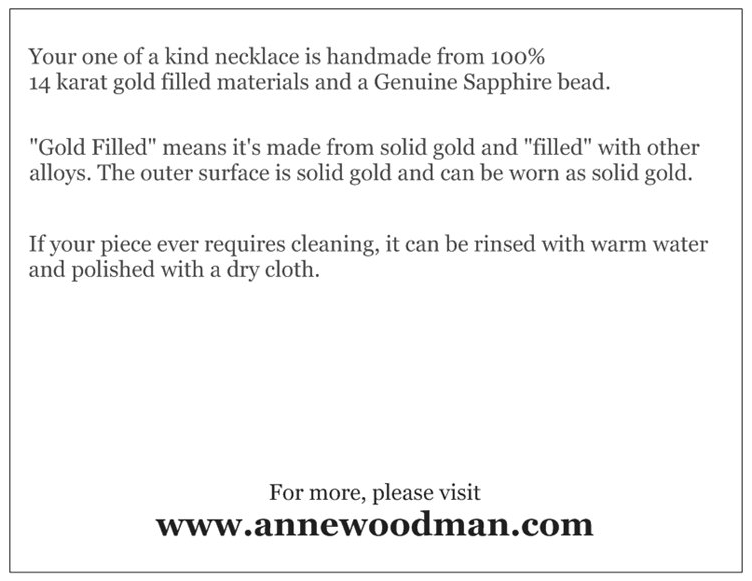 Your one of a kind necklace is handmade from 100% 14 karat gold filled materials and a Genuine Sapphire bead.

"Gold Filled" means it's made from solid gold and "filled" with other alloys. The outer surface is solid gold and can be worn as solid gold.

If your piece ever requires cleaning, it can be rinsed with warm water and polished with a dry cloth.

For more, please visit
www.annewoodman.com